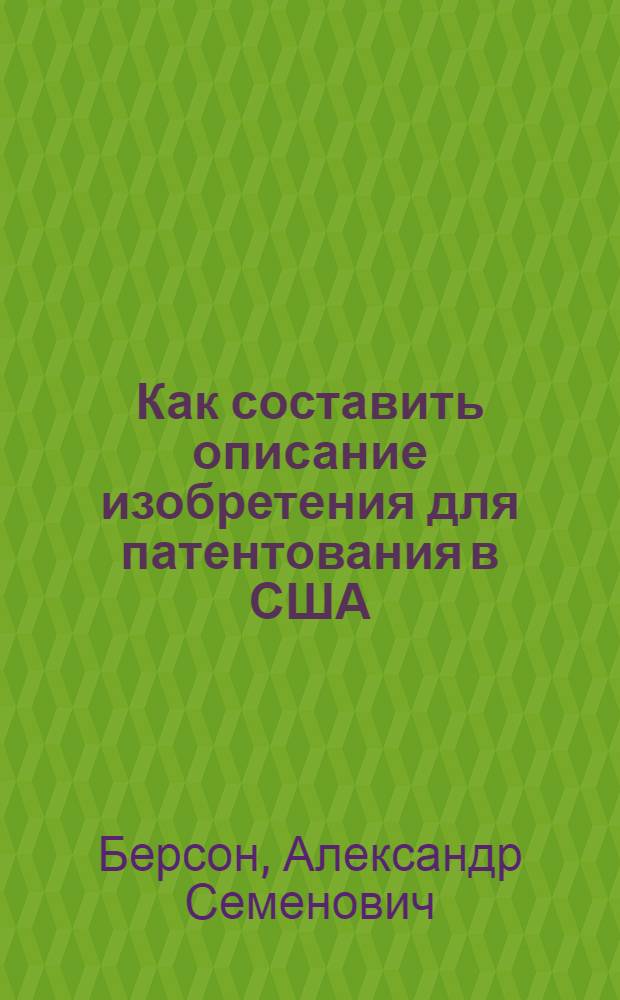 Как составить описание изобретения для патентования в США

Берсон, Александр Семенович